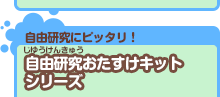 自由研究にピッタリ！

じゆうけんきゅう
自由研究おたすけキット
シリーズ